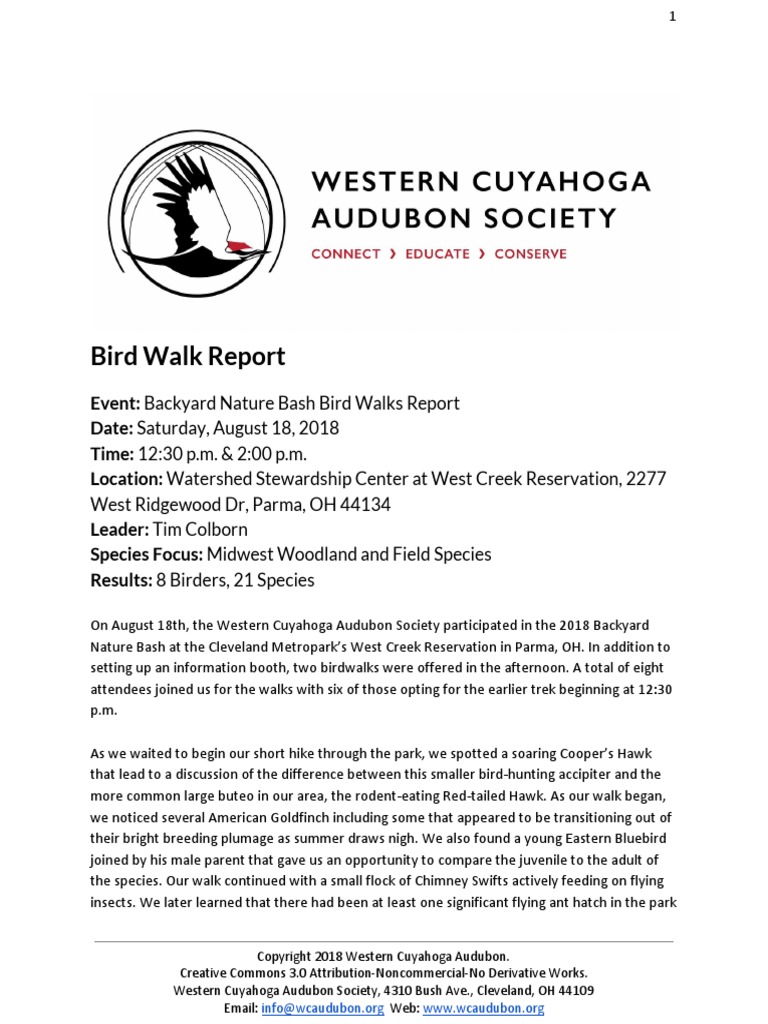 1

WESTERN CUYAHOGA AUDUBON SOCIETY
CONNECT › EDUCATE › CONSERVE

Bird Walk Report

Event: Backyard Nature Bash Bird Walks Report
Date: Saturday, August 18, 2018
Time: 12:30 p.m. & 2:00 p.m.
Location: Watershed Stewardship Center at West Creek Reservation, 2277 West Ridgewood Dr, Parma, OH 44134
Leader: Tim Colborn
Species Focus: Midwest Woodland and Field Species
Results: 8 Birders, 21 Species

On August 18th, the Western Cuyahoga Audubon Society participated in the 2018 Backyard Nature Bash at the Cleveland Metropark's West Creek Reservation in Parma, OH. In addition to setting up an information booth, two birdwalks were offered in the afternoon. A total of eight attendees joined us for the walks with six of those opting for the earlier trek beginning at 12:30 p.m.

As we waited to begin our short hike through the park, we spotted a soaring Cooper's Hawk that lead to a discussion of the difference between this smaller bird-hunting accipiter and the more common large buteo in our area, the rodent-eating Red-tailed Hawk. As our walk began, we noticed several American Goldfinch including some that appeared to be transitioning out of their bright breeding plumage as summer draws nigh. We also found a young Eastern Bluebird joined by his male parent that gave us an opportunity to compare the juvenile to the adult of the species. Our walk continued with a small flock of Chimney Swifts actively feeding on flying insects. We later learned that there had been at least one significant flying ant hatch in the park

Copyright 2018 Western Cuyahoga Audubon.
Creative Commons 3.0 Attribution-Noncommercial-No Derivative Works.
Western Cuyahoga Audubon Society, 4310 Bush Ave., Cleveland, OH 44109
Email: info@wcaudubon.org Web: www.wcaudubon.org